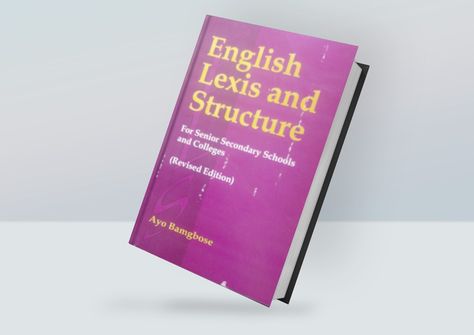 English Lexis and Structure

For Senior Secondary Schools and Colleges

(Revised Edition)

Ayo Bamgbose